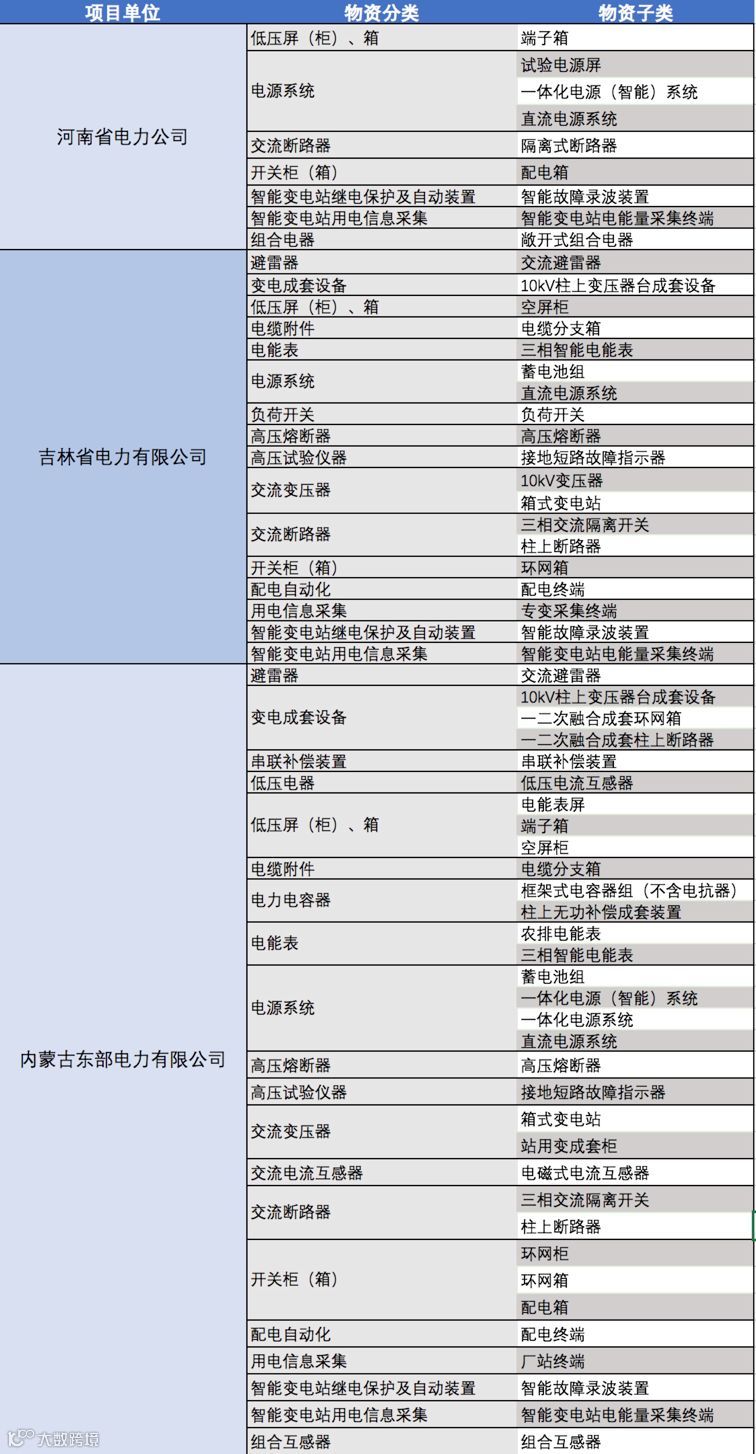 | 项目单位 | 物资分类 | 物资子类 |
|---|---|---|
| 河南省电力公司 | 低压屏（柜）、箱 | 端子箱 |
| | 电源系统 | 试验电源屏 |
| | | 一体化电源（智能）系统 |
| | | 直流电源系统 |
| | 交流断路器 | 隔离式断路器 |
| | 开关柜（箱） | 配电箱 |
| | 智能变电站继电保护及自动装置 | 智能故障录波装置 |
| | 智能变电站用电信息采集 | 智能变电站电能量采集终端 |
| | 组合电器 | 敞开式组合电器 |
| 吉林省电力有限公司 | 避雷器 | 交流避雷器 |
| | 变电成套设备 | 10kV柱上变压器台成套设备 |
| | 低压屏（柜）、箱 | 空屏柜 |
| | 电缆附件 | 电缆分支箱 |
| | 电能表 | 三相智能电能表 |
| | 电源系统 | 蓄电池组 |
| | | 直流电源系统 |
| | 负荷开关 | 负荷开关 |
| | 高压熔断器 | 高压熔断器 |
| | 高压试验仪器 | 接地短路故障指示器 |
| | 交流变压器 | 10kV变压器 |
| | | 箱式变电站 |
| | 交流断路器 | 三相交流隔离开关 |
| | | 柱上断路器 |
| | 开关柜（箱） | 环网箱 |
| | 配电自动化 | 配电终端 |
| | 用电信息采集 | 专变采集终端 |
| | 智能变电站继电保护及自动装置 | 智能故障录波装置 |
| | 智能变电站用电信息采集 | 智能变电站电能量采集终端 |
| 内蒙古东部电力有限公司 | 避雷器 | 交流避雷器 |
| | 变电成套设备 | 10kV柱上变压器台成套设备 |
| | | 一二次融合成套环网箱 |
| | | 一二次融合成套柱上断路器 |
| | 串联补偿装置 | 串联补偿装置 |
| | 低压电器 | 低压电流互感器 |
| | 低压屏（柜）、箱 | 电能表屏 |
| | | 端子箱 |
| | | 空屏柜 |
| | 电缆附件 | 电缆分支箱 |
| | 电力电容器 | 框架式电容器组（不含电抗器） |
| | | 柱上无功补偿成套装置 |
| | 电能表 | 农排电能表 |
| | | 三相智能电能表 |
| | 电源系统 | 蓄电池组 |
| | | 一体化电源（智能）系统 |
| | | 一体化电源系统 |
| | | 直流电源系统 |
| | 高压熔断器 | 高压熔断器 |
| | 高压试验仪器 | 接地短路故障指示器 |
| | 交流变压器 | 箱式变电站 |
| | | 站用变成套柜 |
| | 交流电流互感器 | 电磁式电流互感器 |
| | 交流断路器 | 三相交流隔离开关 |
| | | 柱上断路器 |
| | 开关柜（箱） | 环网柜 |
| | | 环网箱 |
| | | 配电箱 |
| | 配电自动化 | 配电终端 |
| | 用电信息采集 | 厂站终端 |
| | 智能变电站继电保护及自动装置 | 智能故障录波装置 |
| | 智能变电站用电信息采集 | 智能变电站电能量采集终端 |
| | 组合互感器 | 组合互感器 |

大数跨境